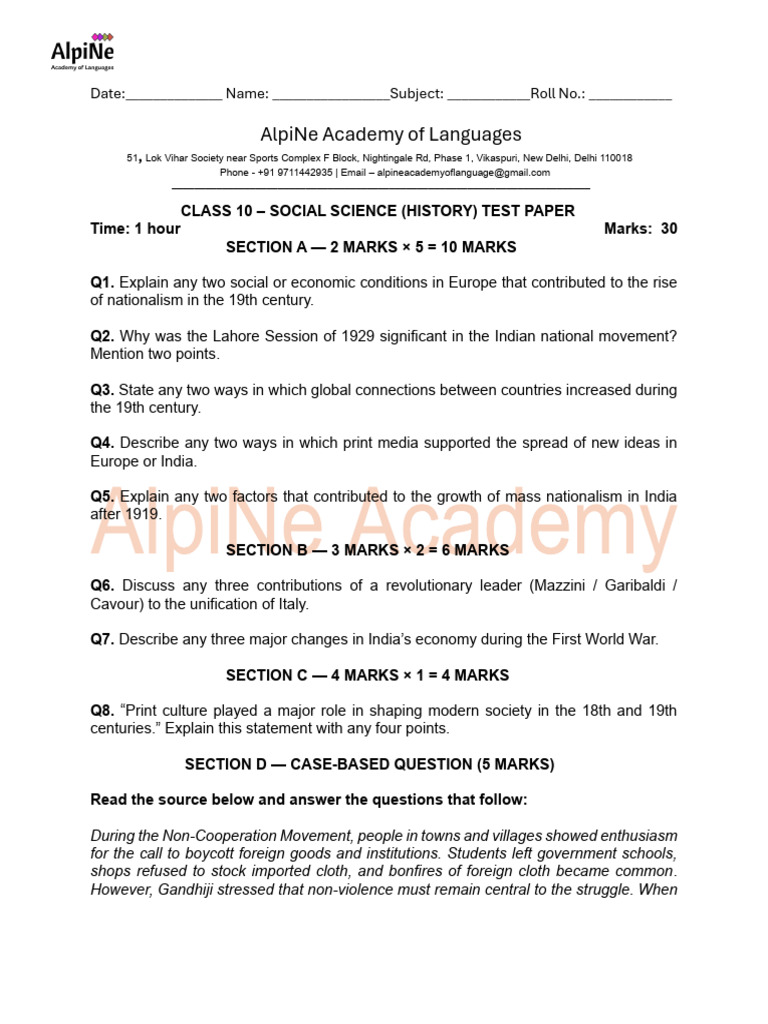 AlpiNe
Academy of Languages

Date:____ Name: ____Subject: ____Roll No.: ____

AlpiNe Academy of Languages

51, Lok Vihar Society near Sports Complex F Block, Nightingale Rd, Phase 1, Vikaspuri, New Delhi, Delhi 110018
Phone - +91 9711442935 | Email – alpineacademyoflanguage@gmail.com

CLASS 10 – SOCIAL SCIENCE (HISTORY) TEST PAPER
Time: 1 hour
Marks: 30
SECTION A — 2 MARKS × 5 = 10 MARKS

Q1. Explain any two social or economic conditions in Europe that contributed to the rise of nationalism in the 19th century.

Q2. Why was the Lahore Session of 1929 significant in the Indian national movement? Mention two points.

Q3. State any two ways in which global connections between countries increased during the 19th century.

Q4. Describe any two ways in which print media supported the spread of new ideas in Europe or India.

Q5. Explain any two factors that contributed to the growth of mass nationalism in India after 1919.

SECTION B — 3 MARKS × 2 = 6 MARKS

Q6. Discuss any three contributions of a revolutionary leader (Mazzini / Garibaldi / Cavour) to the unification of Italy.

Q7. Describe any three major changes in India's economy during the First World War.

SECTION C — 4 MARKS × 1 = 4 MARKS

Q8. "Print culture played a major role in shaping modern society in the 18th and 19th centuries." Explain this statement with any four points.

SECTION D — CASE-BASED QUESTION (5 MARKS)

Read the source below and answer the questions that follow:

During the Non-Cooperation Movement, people in towns and villages showed enthusiasm for the call to boycott foreign goods and institutions. Students left government schools, shops refused to stock imported cloth, and bonfires of foreign cloth became common. However, Gandhiji stressed that non-violence must remain central to the struggle. When

AlpiNe Academy